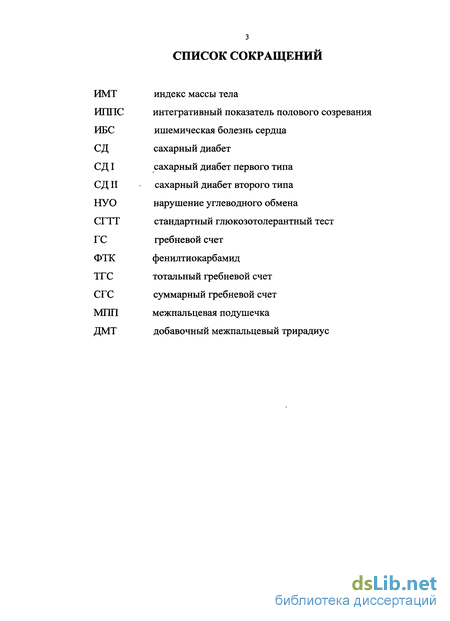 3

СПИСОК СОКРАЩЕНИЙ

ИМТ индекс массы тела
ИППС интегративный показатель полового созревания
ИБС ишемическая болезнь сердца
СД сахарный диабет
СД I сахарный диабет первого типа
СД II сахарный диабет второго типа
НУО нарушение углеводного обмена
СГТТ стандартный глюкозотолерантный тест
ГС гребневой счет
ФТК фенилтиокарбамид
ТГС тотальный гребневой счет
СГС суммарный гребневой счет
МПП межпальцевая подушечка
ДМТ добавочный межпальцевый трирадиус

dsLib.net
библиотека диссертаций